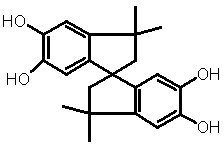 HO
HO
OH
OH